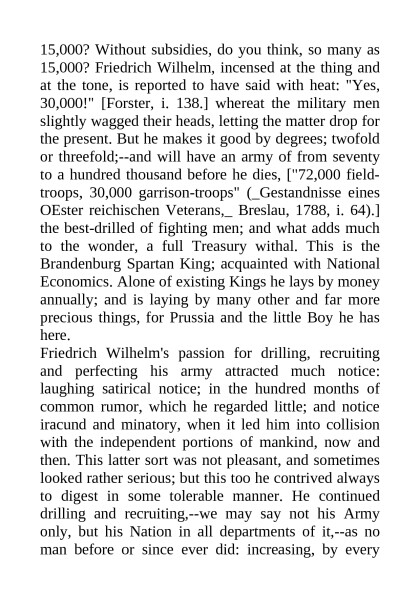 15,000? Without subsidies, do you think, so many as 15,000? Friedrich Wilhelm, incensed at the thing and at the tone, is reported to have said with heat: "Yes, 30,000!" [Forster, i. 138.] whereat the military men slightly wagged their heads, letting the matter drop for the present. But he makes it good by degrees; twofold or threefold;--and will have an army of from seventy to a hundred thousand before he dies, ["72,000 field-troops, 30,000 garrison-troops" (_Gestandnisse eines OEster reichischen Veterans,_ Breslau, 1788, i. 64).] the best-drilled of fighting men; and what adds much to the wonder, a full Treasury withal. This is the Brandenburg Spartan King; acquainted with National Economics. Alone of existing Kings he lays by money annually; and is laying by many other and far more precious things, for Prussia and the little Boy he has here.
Friedrich Wilhelm's passion for drilling, recruiting and perfecting his army attracted much notice: laughing satirical notice; in the hundred months of common rumor, which he regarded little; and notice iracund and minatory, when it led him into collision with the independent portions of mankind, now and then. This latter sort was not pleasant, and sometimes looked rather serious; but this too he contrived always to digest in some tolerable manner. He continued drilling and recruiting,--we may say not his Army only, but his Nation in all departments of it,--as no man before or since ever did: increasing, by every